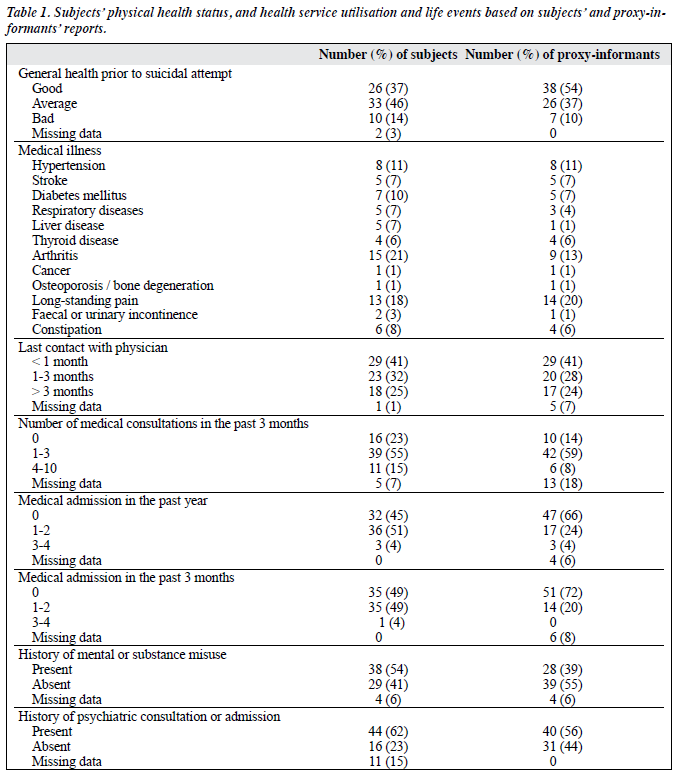 Table 1. Subjects' physical health status, and health service utilisation and life events based on subjects' and proxy-informants' reports.

| | Number (%) of subjects | Number (%) of proxy-informants |
|---|---|---|
| General health prior to suicidal attempt | | |
| Good | 26 (37) | 38 (54) |
| Average | 33 (46) | 26 (37) |
| Bad | 10 (14) | 7 (10) |
| Missing data | 2 (3) | 0 |
| Medical illness | | |
| Hypertension | 8 (11) | 8 (11) |
| Stroke | 5 (7) | 5 (7) |
| Diabetes mellitus | 7 (10) | 5 (7) |
| Respiratory diseases | 5 (7) | 3 (4) |
| Liver disease | 5 (7) | 1 (1) |
| Thyroid disease | 4 (6) | 4 (6) |
| Arthritis | 15 (21) | 9 (13) |
| Cancer | 1 (1) | 1 (1) |
| Osteoporosis / bone degeneration | 1 (1) | 1 (1) |
| Long-standing pain | 13 (18) | 14 (20) |
| Faecal or urinary incontinence | 2 (3) | 1 (1) |
| Constipation | 6 (8) | 4 (6) |
| Last contact with physician | | |
| < 1 month | 29 (41) | 29 (41) |
| 1-3 months | 23 (32) | 20 (28) |
| > 3 months | 18 (25) | 17 (24) |
| Missing data | 1 (1) | 5 (7) |
| Number of medical consultations in the past 3 months | | |
| 0 | 16 (23) | 10 (14) |
| 1-3 | 39 (55) | 42 (59) |
| 4-10 | 11 (15) | 6 (8) |
| Missing data | 5 (7) | 13 (18) |
| Medical admission in the past year | | |
| 0 | 32 (45) | 47 (66) |
| 1-2 | 36 (51) | 17 (24) |
| 3-4 | 3 (4) | 3 (4) |
| Missing data | 0 | 4 (6) |
| Medical admission in the past 3 months | | |
| 0 | 35 (49) | 51 (72) |
| 1-2 | 35 (49) | 14 (20) |
| 3-4 | 1 (4) | 0 |
| Missing data | 0 | 6 (8) |
| History of mental or substance misuse | | |
| Present | 38 (54) | 28 (39) |
| Absent | 29 (41) | 39 (55) |
| Missing data | 4 (6) | 4 (6) |
| History of psychiatric consultation or admission | | |
| Present | 44 (62) | 40 (56) |
| Absent | 16 (23) | 31 (44) |
| Missing data | 11 (15) | 0 |